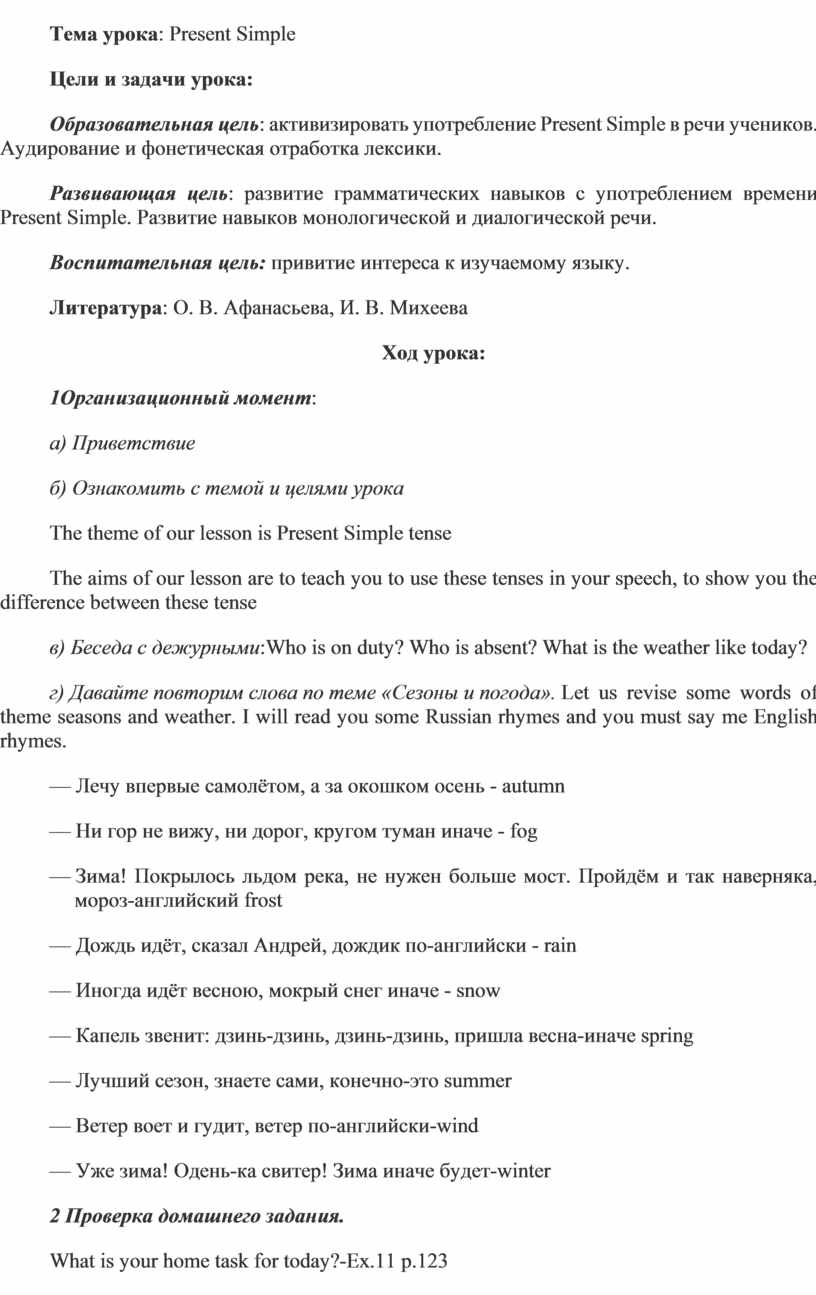 Тема урока: Present Simple

Цели и задачи урока:

Образовательная цель: активизировать употребление Present Simple в речи учеников. Аудирование и фонетическая отработка лексики.

Развивающая цель: развитие грамматических навыков с употреблением времени Present Simple. Развитие навыков монологической и диалогической речи.

Воспитательная цель: привитие интереса к изучаемому языку.

Литература: О. В. Афанасьева, И. В. Михеева

Ход урока:

1Организационный момент:

а) Приветствие

б) Ознакомить с темой и целями урока

The theme of our lesson is Present Simple tense

The aims of our lesson are to teach you to use these tenses in your speech, to show you the difference between these tense

в) Беседа с дежурными:Who is on duty? Who is absent? What is the weather like today?

г) Давайте повторим слова по теме «Сезоны и погода». Let us revise some words of theme seasons and weather. I will read you some Russian rhymes and you must say me English rhymes.

— Лечу впервые самолётом, а за окошком осень - autumn

— Ни гор не вижу, ни дорог, кругом туман иначе - fog

— Зима! Покрылось льдом река, не нужен больше мост. Пройдём и так наверняка, мороз-английский frost

— Дождь идёт, сказал Андрей, дождик по-английски - rain

— Иногда идёт весною, мокрый снег иначе - snow

— Капель звенит: дзинь-дзинь, дзинь-дзинь, пришла весна-иначе spring

— Лучший сезон, знаете сами, конечно-это summer

— Ветер воет и гудит, ветер по-английски-wind

— Уже зима! Одень-ка свитер! Зима иначе будет-winter

2 Проверка домашнего задания.

What is your home task for today?-Ex.11 p.123